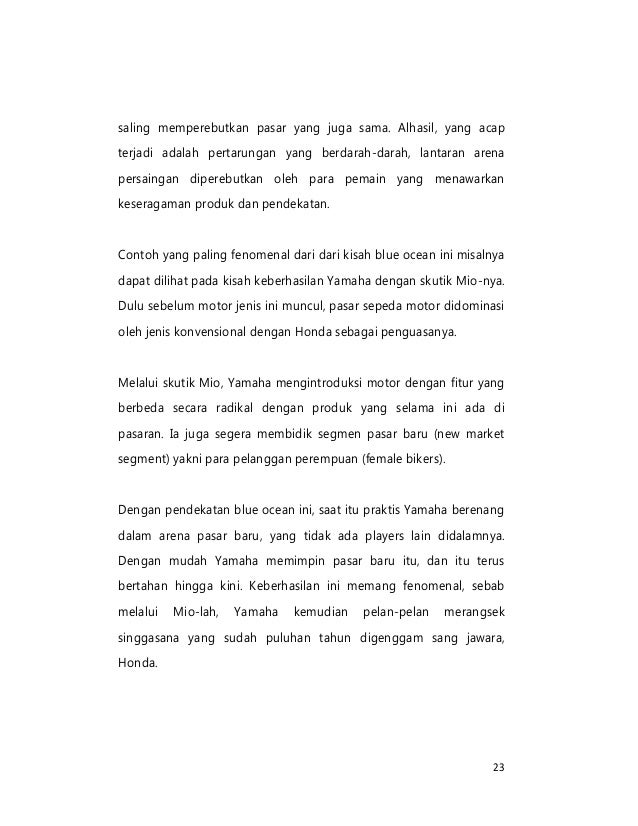 saling memperebutkan pasar yang juga sama. Alhasil, yang acap terjadi adalah pertarungan yang berdarah-darah, lantaran arena persaingan diperebutkan oleh para pemain yang menawarkan keseragaman produk dan pendekatan.

Contoh yang paling fenomenal dari dari kisah blue ocean ini misalnya dapat dilihat pada kisah keberhasilan Yamaha dengan skutik Mio-nya. Dulu sebelum motor jenis ini muncul, pasar sepeda motor didominasi oleh jenis konvensional dengan Honda sebagai penguasanya.

Melalui skutik Mio, Yamaha mengintroduksi motor dengan fitur yang berbeda secara radikal dengan produk yang selama ini ada di pasaran. Ia juga segera membidik segmen pasar baru (new market segment) yakni para pelanggan perempuan (female bikers).

Dengan pendekatan blue ocean ini, saat itu praktis Yamaha berenang dalam arena pasar baru, yang tidak ada players lain didalamnya. Dengan mudah Yamaha memimpin pasar baru itu, dan itu terus bertahan hingga kini. Keberhasilan ini memang fenomenal, sebab melalui Mio-lah, Yamaha kemudian pelan-pelan merangsek singgasana yang sudah puluhan tahun digenggam sang jawara, Honda.

23